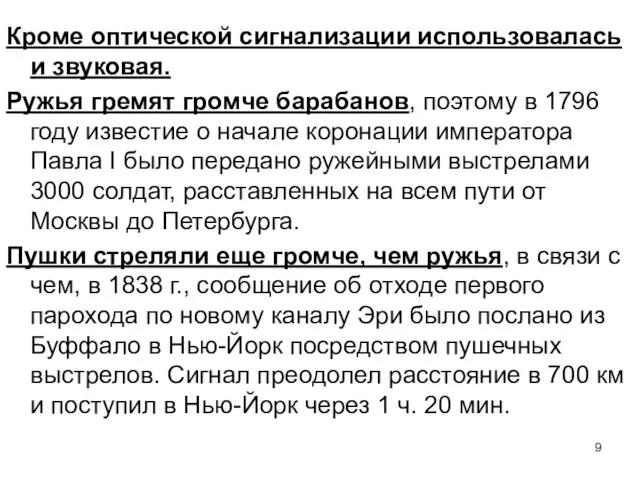 Кроме оптической сигнализации использовалась и звуковая.

Ружья гремят громче барабанов, поэтому в 1796 году известие о начале коронации императора Павла I было передано ружейными выстрелами 3000 солдат, расставленных на всем пути от Москвы до Петербурга.

Пушки стреляли еще громче, чем ружья, в связи с чем, в 1838 г., сообщение об отходе первого парохода по новому каналу Эри было послано из Буффало в Нью-Йорк посредством пушечных выстрелов. Сигнал преодолел расстояние в 700 км и поступил в Нью-Йорк через 1 ч. 20 мин.

9